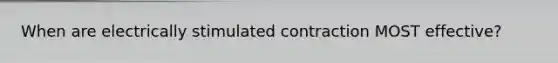 When are electrically stimulated contraction MOST effective?